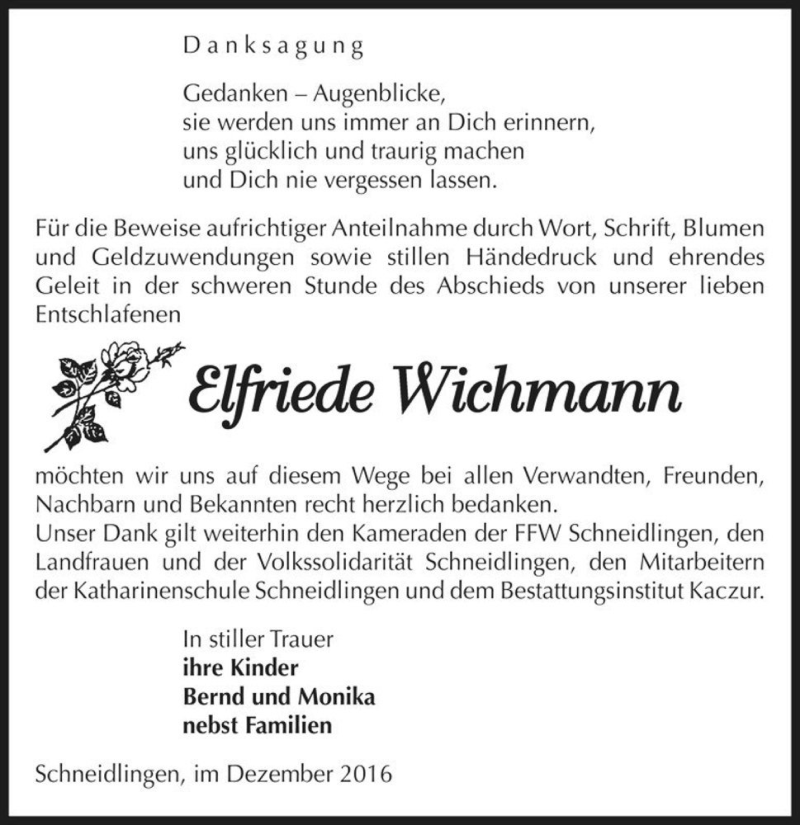 Danksagung

Gedanken – Augenblicke,
sie werden uns immer an Dich erinnern,
uns glücklich und traurig machen
und Dich nie vergessen lassen.

Für die Beweise aufrichtiger Anteilnahme durch Wort, Schrift, Blumen und Geldzuwendungen sowie stillen Händedruck und ehrendes Geleit in der schweren Stunde des Abschieds von unserer lieben Entschlafenen

Elfriede Wichmann

möchten wir uns auf diesem Wege bei allen Verwandten, Freunden, Nachbarn und Bekannten recht herzlich bedanken.
Unser Dank gilt weiterhin den Kameraden der FFW Schneidlingen, den Landfrauen und der Volkssolidarität Schneidlingen, den Mitarbeitern der Katharinenschule Schneidlingen und dem Bestattungsinstitut Kaczur.

In stiller Trauer
ihre Kinder
Bernd und Monika
nebst Familien

Schneidlingen, im Dezember 2016